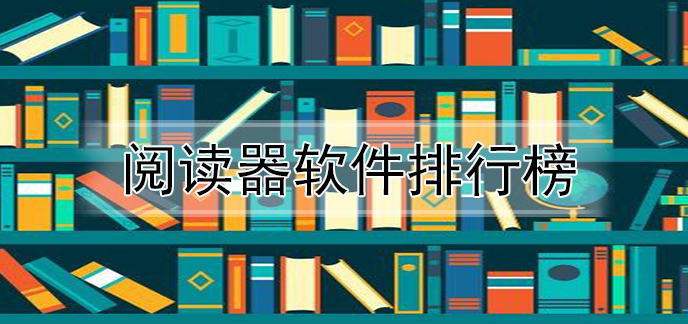 阅读器软件排行榜